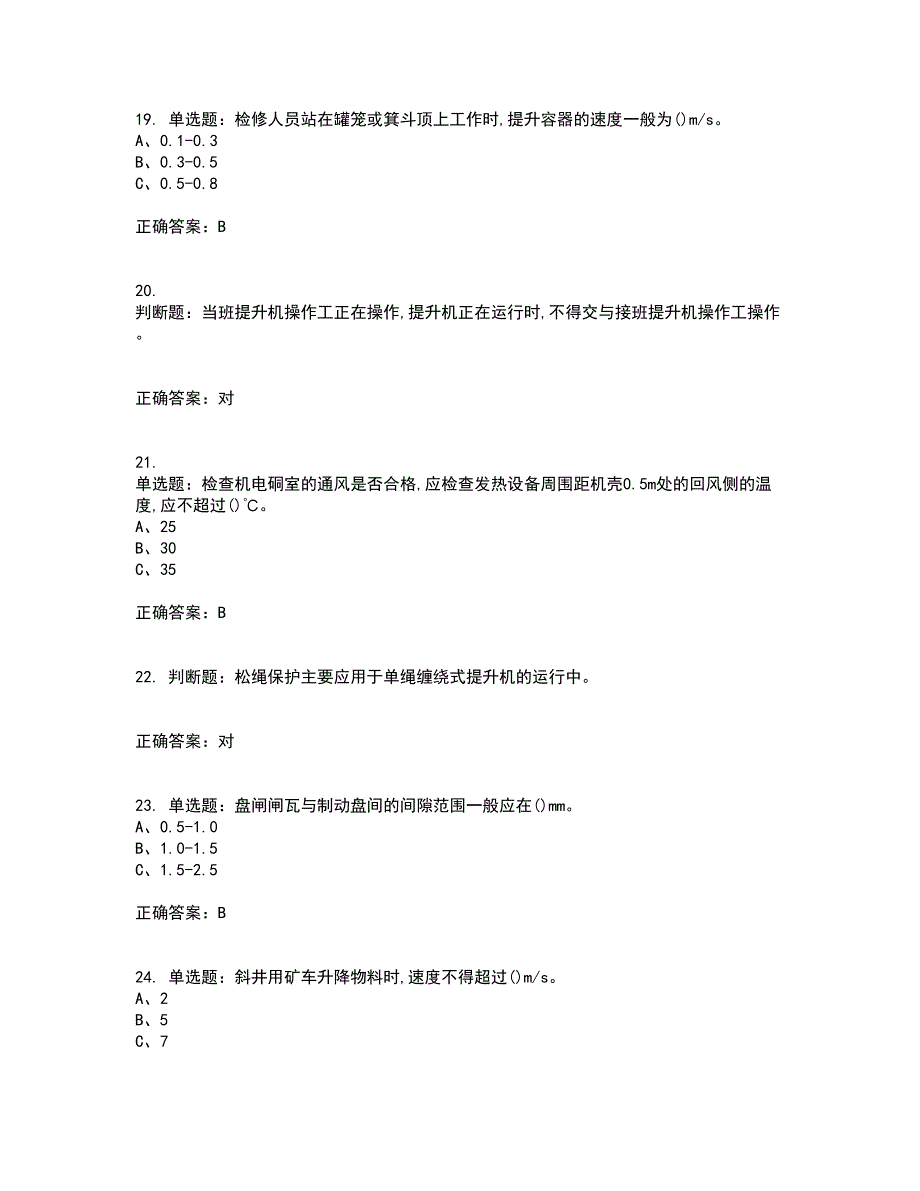 19. 单选题：检修人员站在罐笼或箕斗顶上工作时,提升容器的速度一般为()m/s。
A、0.1-0.3
B、0.3-0.5
C、0.5-0.8

正确答案：B

20.
判断题：当班提升机操作工正在操作,提升机正在运行时,不得交与接班提升机操作工操作。

正确答案：对

21.
单选题：检查机电硐室的通风是否合格,应检查发热设备周围距机壳0.5m处的回风侧的温度,应不超过()℃。
A、25
B、30
C、35

正确答案：B

22. 判断题：松绳保护主要应用于单绳缠绕式提升机的运行中。

正确答案：对

23. 单选题：盘闸闸瓦与制动盘间的间隙范围一般应在()mm。
A、0.5-1.0
B、1.0-1.5
C、1.5-2.5

正确答案：B

24. 单选题：斜井用矿车升降物料时,速度不得超过()m/s。
A、2
B、5
C、7